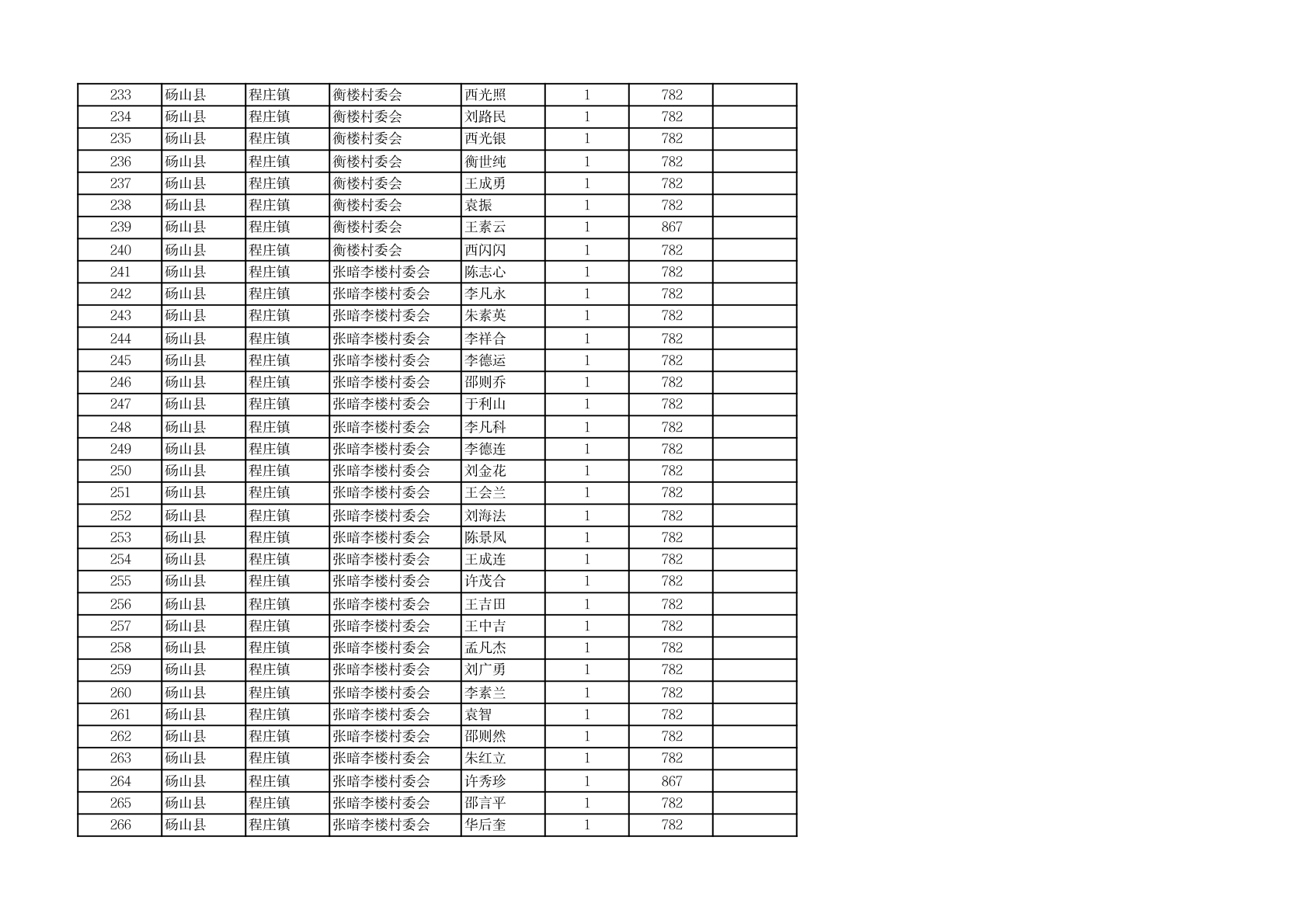 | 233 | 砀山县 | 程庄镇 | 衡楼村委会 | 西光照 | 1 | 782 |  |
|---|---|---|---|---|---|---|---|
| 234 | 砀山县 | 程庄镇 | 衡楼村委会 | 刘路民 | 1 | 782 |  |
| 235 | 砀山县 | 程庄镇 | 衡楼村委会 | 西光银 | 1 | 782 |  |
| 236 | 砀山县 | 程庄镇 | 衡楼村委会 | 衡世纯 | 1 | 782 |  |
| 237 | 砀山县 | 程庄镇 | 衡楼村委会 | 王成勇 | 1 | 782 |  |
| 238 | 砀山县 | 程庄镇 | 衡楼村委会 | 袁振 | 1 | 782 |  |
| 239 | 砀山县 | 程庄镇 | 衡楼村委会 | 王素云 | 1 | 867 |  |
| 240 | 砀山县 | 程庄镇 | 衡楼村委会 | 西闪闪 | 1 | 782 |  |
| 241 | 砀山县 | 程庄镇 | 张暗李楼村委会 | 陈志心 | 1 | 782 |  |
| 242 | 砀山县 | 程庄镇 | 张暗李楼村委会 | 李凡永 | 1 | 782 |  |
| 243 | 砀山县 | 程庄镇 | 张暗李楼村委会 | 朱素英 | 1 | 782 |  |
| 244 | 砀山县 | 程庄镇 | 张暗李楼村委会 | 李祥合 | 1 | 782 |  |
| 245 | 砀山县 | 程庄镇 | 张暗李楼村委会 | 李德运 | 1 | 782 |  |
| 246 | 砀山县 | 程庄镇 | 张暗李楼村委会 | 邵则乔 | 1 | 782 |  |
| 247 | 砀山县 | 程庄镇 | 张暗李楼村委会 | 于利山 | 1 | 782 |  |
| 248 | 砀山县 | 程庄镇 | 张暗李楼村委会 | 李凡科 | 1 | 782 |  |
| 249 | 砀山县 | 程庄镇 | 张暗李楼村委会 | 李德连 | 1 | 782 |  |
| 250 | 砀山县 | 程庄镇 | 张暗李楼村委会 | 刘金花 | 1 | 782 |  |
| 251 | 砀山县 | 程庄镇 | 张暗李楼村委会 | 王会兰 | 1 | 782 |  |
| 252 | 砀山县 | 程庄镇 | 张暗李楼村委会 | 刘海法 | 1 | 782 |  |
| 253 | 砀山县 | 程庄镇 | 张暗李楼村委会 | 陈景凤 | 1 | 782 |  |
| 254 | 砀山县 | 程庄镇 | 张暗李楼村委会 | 王成连 | 1 | 782 |  |
| 255 | 砀山县 | 程庄镇 | 张暗李楼村委会 | 许茂合 | 1 | 782 |  |
| 256 | 砀山县 | 程庄镇 | 张暗李楼村委会 | 王吉田 | 1 | 782 |  |
| 257 | 砀山县 | 程庄镇 | 张暗李楼村委会 | 王中吉 | 1 | 782 |  |
| 258 | 砀山县 | 程庄镇 | 张暗李楼村委会 | 孟凡杰 | 1 | 782 |  |
| 259 | 砀山县 | 程庄镇 | 张暗李楼村委会 | 刘广勇 | 1 | 782 |  |
| 260 | 砀山县 | 程庄镇 | 张暗李楼村委会 | 李素兰 | 1 | 782 |  |
| 261 | 砀山县 | 程庄镇 | 张暗李楼村委会 | 袁智 | 1 | 782 |  |
| 262 | 砀山县 | 程庄镇 | 张暗李楼村委会 | 邵则然 | 1 | 782 |  |
| 263 | 砀山县 | 程庄镇 | 张暗李楼村委会 | 朱红立 | 1 | 782 |  |
| 264 | 砀山县 | 程庄镇 | 张暗李楼村委会 | 许秀珍 | 1 | 867 |  |
| 265 | 砀山县 | 程庄镇 | 张暗李楼村委会 | 邵言平 | 1 | 782 |  |
| 266 | 砀山县 | 程庄镇 | 张暗李楼村委会 | 华后奎 | 1 | 782 |  |